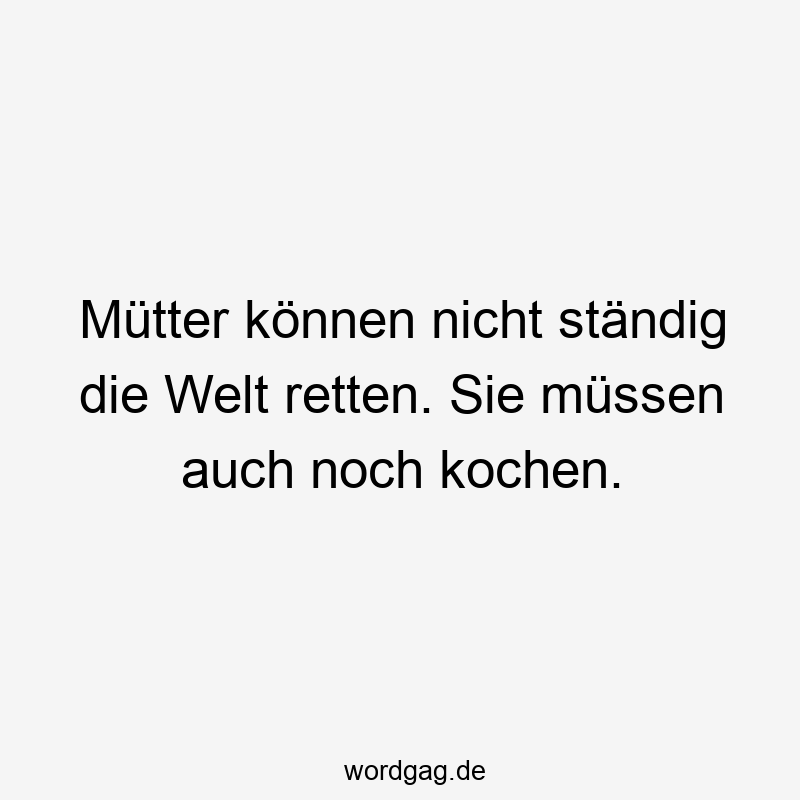 Mütter können nicht ständig die Welt retten. Sie müssen auch noch kochen.

wordgag.de